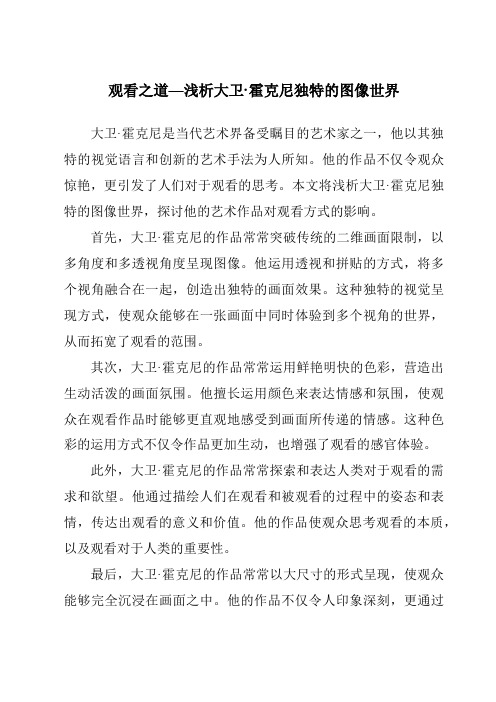 观看之道—浅析大卫·霍克尼独特的图像世界

大卫·霍克尼是当代艺术界备受瞩目的艺术家之一，他以其独特的视觉语言和创新的艺术手法为人所知。他的作品不仅令观众惊艳，更引发了人们对于观看的思考。本文将浅析大卫·霍克尼独特的图像世界，探讨他的艺术作品对观看方式的影响。

首先，大卫·霍克尼的作品常常突破传统的二维画面限制，以多角度和多透视角度呈现图像。他运用透视和拼贴的方式，将多个视角融合在一起，创造出独特的画面效果。这种独特的视觉呈现方式，使观众能够在一张画面中同时体验到多个视角的世界，从而拓宽了观看的范围。

其次，大卫·霍克尼的作品常常运用鲜艳明快的色彩，营造出生动活泼的画面氛围。他擅长运用颜色来表达情感和氛围，使观众在观看作品时能够更直观地感受到画面所传递的情感。这种色彩的运用方式不仅令作品更加生动，也增强了观看的感官体验。

此外，大卫·霍克尼的作品常常探索和表达人类对于观看的需求和欲望。他通过描绘人们在观看和被观看的过程中的姿态和表情，传达出观看的意义和价值。他的作品使观众思考观看的本质，以及观看对于人类的重要性。

最后，大卫·霍克尼的作品常常以大尺寸的形式呈现，使观众能够完全沉浸在画面之中。他的作品不仅令人印象深刻，更通过